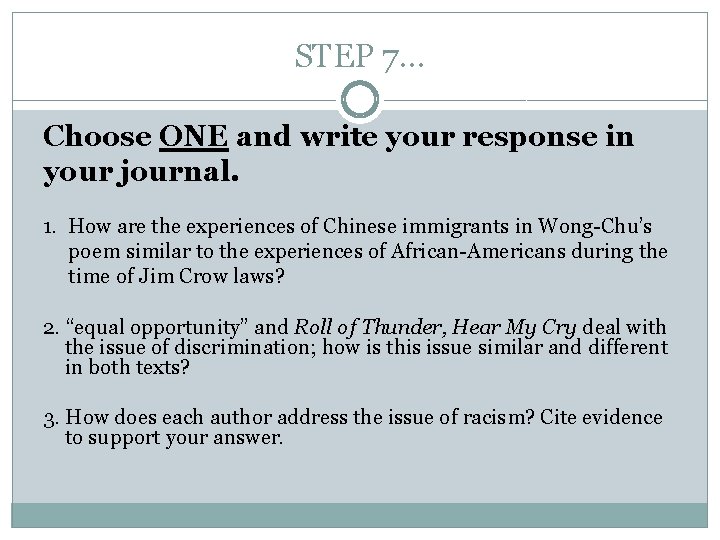 STEP 7…

Choose ONE and write your response in your journal.

1. How are the experiences of Chinese immigrants in Wong-Chu's poem similar to the experiences of African-Americans during the time of Jim Crow laws?

2. "equal opportunity" and Roll of Thunder, Hear My Cry deal with the issue of discrimination; how is this issue similar and different in both texts?

3. How does each author address the issue of racism? Cite evidence to support your answer.